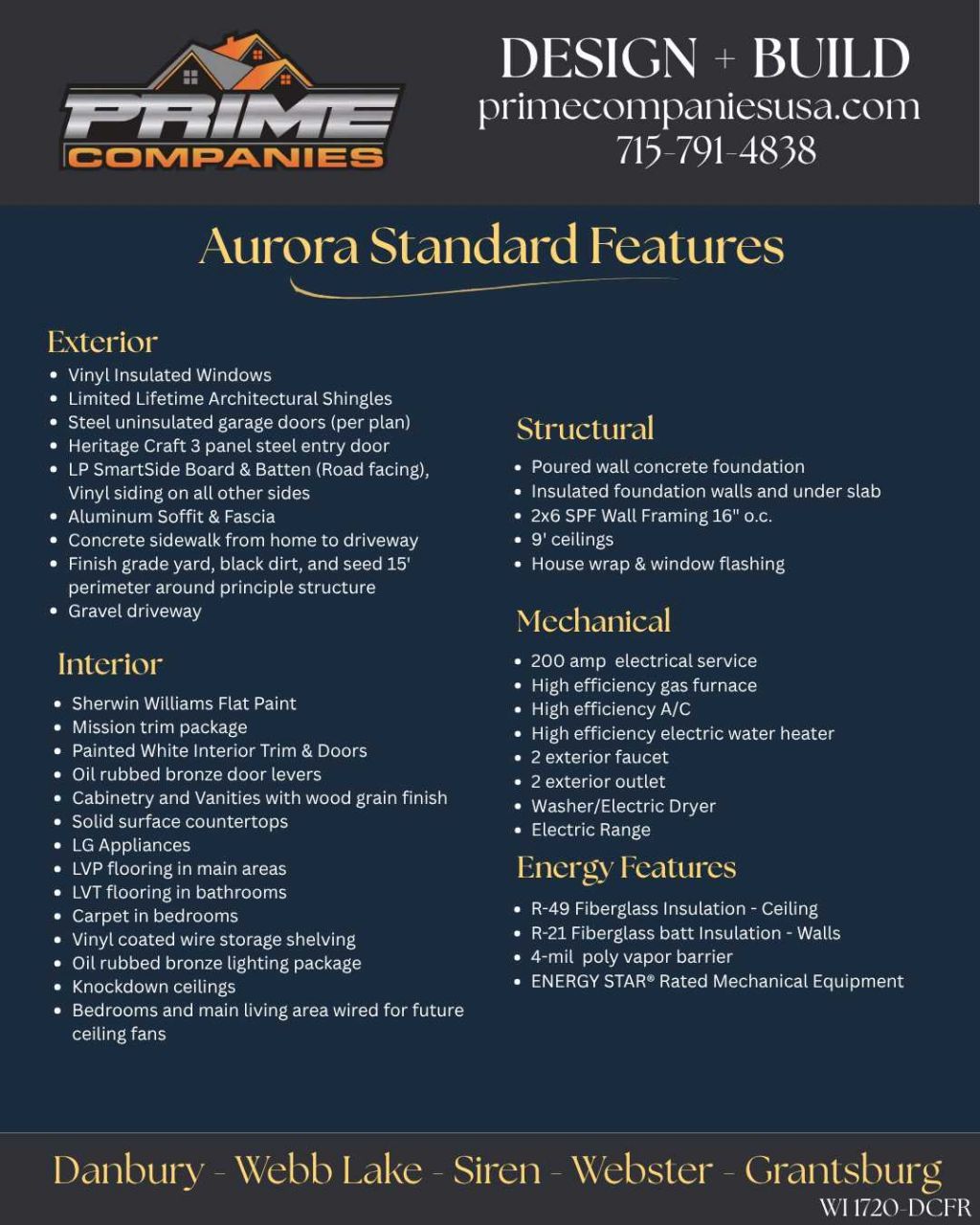 PRIME COMPANIES

DESIGN + BUILD
primecompaniesusa.com
715-791-4838

Aurora Standard Features

Exterior
- Vinyl Insulated Windows
- Limited Lifetime Architectural Shingles
- Steel uninsulated garage doors (per plan)
- Heritage Craft 3 panel steel entry door
- LP SmartSide Board & Batten (Road facing), Vinyl siding on all other sides
- Aluminum Soffit & Fascia
- Concrete sidewalk from home to driveway
- Finish grade yard, black dirt, and seed 15' perimeter around principle structure
- Gravel driveway

Interior
- Sherwin Williams Flat Paint
- Mission trim package
- Painted White Interior Trim & Doors
- Oil rubbed bronze door levers
- Cabinetry and Vanities with wood grain finish
- Solid surface countertops
- LG Appliances
- LVP flooring in main areas
- LVT flooring in bathrooms
- Carpet in bedrooms
- Vinyl coated wire storage shelving
- Oil rubbed bronze lighting package
- Knockdown ceilings
- Bedrooms and main living area wired for future ceiling fans

Structural
- Poured wall concrete foundation
- Insulated foundation walls and under slab
- 2x6 SPF Wall Framing 16" o.c.
- 9' ceilings
- House wrap & window flashing

Mechanical
- 200 amp electrical service
- High efficiency gas furnace
- High efficiency A/C
- High efficiency electric water heater
- 2 exterior faucet
- 2 exterior outlet
- Washer/Electric Dryer
- Electric Range

Energy Features
- R-49 Fiberglass Insulation - Ceiling
- R-21 Fiberglass batt Insulation - Walls
- 4-mil poly vapor barrier
- ENERGY STAR® Rated Mechanical Equipment

Danbury - Webb Lake - Siren - Webster - Grantsburg
WI 1720-DCFR